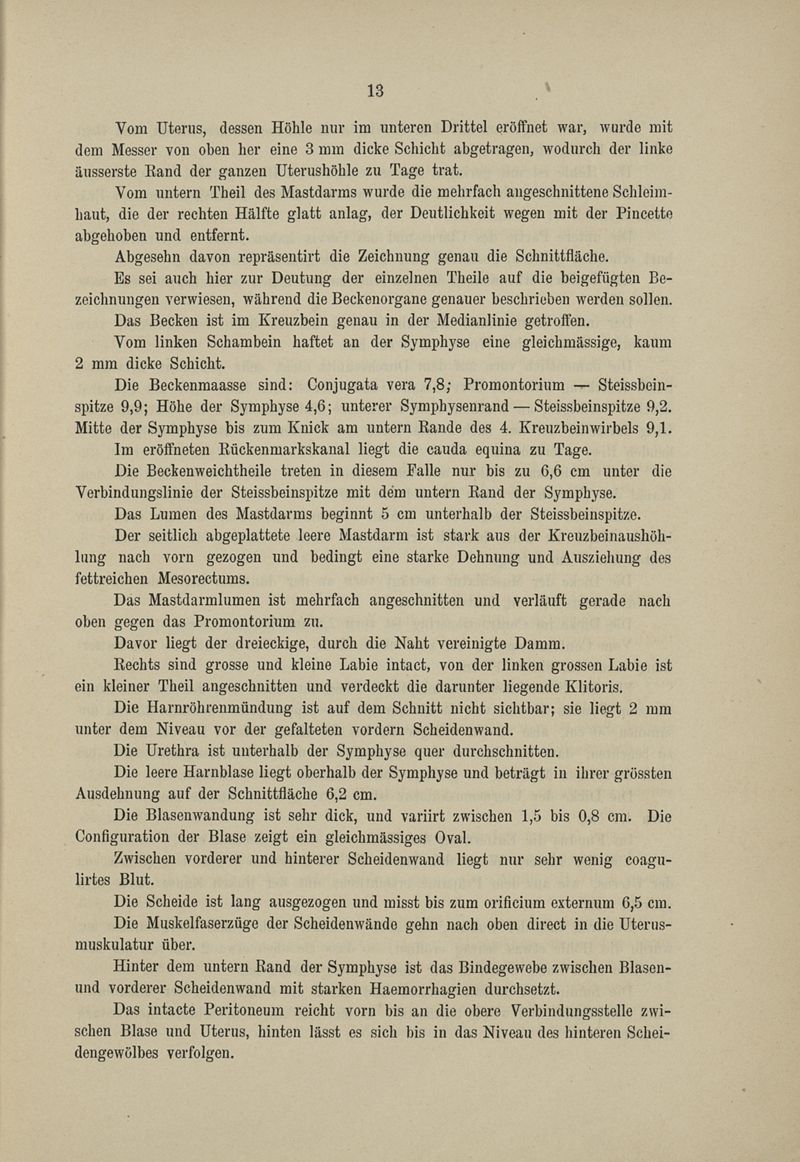 13

Vom Uterus, dessen Höhle nur im unteren Drittel eröffnet war, wurde mit dem Messer von oben her eine 3 mm dicke Schicht abgetragen, wodurch der linke äusserste Rand der ganzen Uterushöhle zu Tage trat.

Vom untern Theil des Mastdarms wurde die mehrfach angeschnittene Schleimhaut, die der rechten Hälfte glatt anlag, der Deutlichkeit wegen mit der Pincette abgehoben und entfernt.

Abgesehn davon repräsentirt die Zeichnung genau die Schnittfläche.

Es sei auch hier zur Deutung der einzelnen Theile auf die beigefügten Bezeichnungen verwiesen, während die Beckenorgane genauer beschrieben werden sollen.

Das Becken ist im Kreuzbein genau in der Medianlinie getroffen.

Vom linken Schambein haftet an der Symphyse eine gleichmässige, kaum 2 mm dicke Schicht.

Die Beckenmaasse sind: Conjugata vera 7,8; Promontorium — Steissbeinspitze 9,9; Höhe der Symphyse 4,6; unterer Symphysenrand — Steissbeinspitze 9,2. Mitte der Symphyse bis zum Knick am untern Rande des 4. Kreuzbeinwirbels 9,1.

Im eröffneten Rückenmarkskanal liegt die cauda equina zu Tage.

Die Beckenweichtheile treten in diesem Falle nur bis zu 6,6 cm unter die Verbindungslinie der Steissbeinspitze mit dem untern Rand der Symphyse.

Das Lumen des Mastdarms beginnt 5 cm unterhalb der Steissbeinspitze.

Der seitlich abgeplattete leere Mastdarm ist stark aus der Kreuzbeinaushöhlung nach vorn gezogen und bedingt eine starke Dehnung und Ausziehung des fettreichen Mesorectums.

Das Mastdarmlumen ist mehrfach angeschnitten und verläuft gerade nach oben gegen das Promontorium zu.

Davor liegt der dreieckige, durch die Naht vereinigte Damm.

Rechts sind grosse und kleine Labie intact, von der linken grossen Labie ist ein kleiner Theil angeschnitten und verdeckt die darunter liegende Klitoris.

Die Harnröhrenmündung ist auf dem Schnitt nicht sichtbar; sie liegt 2 mm unter dem Niveau vor der gefalteten vordern Scheidenwand.

Die Urethra ist unterhalb der Symphyse quer durchschnitten.

Die leere Harnblase liegt oberhalb der Symphyse und beträgt in ihrer grössten Ausdehnung auf der Schnittfläche 6,2 cm.

Die Blasenwandung ist sehr dick, und variirt zwischen 1,5 bis 0,8 cm. Die Configuration der Blase zeigt ein gleichmässiges Oval.

Zwischen vorderer und hinterer Scheidenwand liegt nur sehr wenig coagulirtes Blut.

Die Scheide ist lang ausgezogen und misst bis zum orificium externum 6,5 cm.

Die Muskelfaserzüge der Scheidenwände gehn nach oben direct in die Uterusmuskulatur über.

Hinter dem untern Rand der Symphyse ist das Bindegewebe zwischen Blasen- und vorderer Scheidenwand mit starken Haemorrhagien durchsetzt.

Das intacte Peritoneum reicht vorn bis an die obere Verbindungsstelle zwischen Blase und Uterus, hinten lässt es sich bis in das Niveau des hinteren Scheidengewölbes verfolgen.